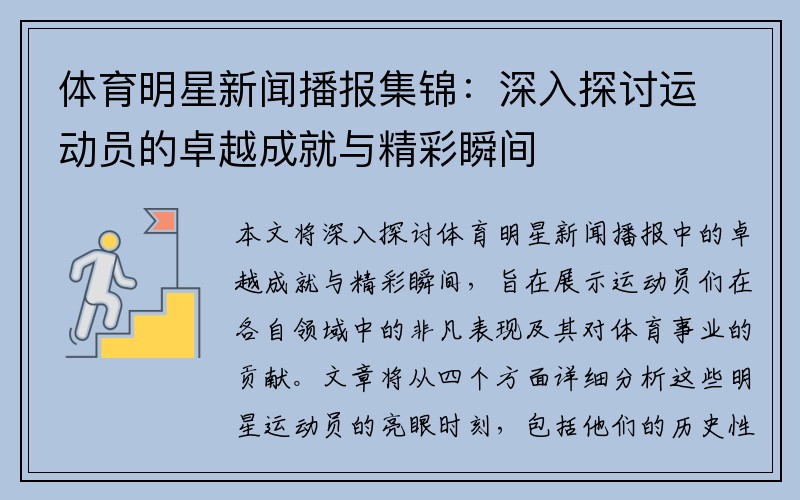 体育明星新闻播报集锦：深入探讨运动员的卓越成就与精彩瞬间

本文将深入探讨体育明星新闻播报中的卓越成就与精彩瞬间，旨在展示运动员们在各自领域中的非凡表现及其对体育事业的贡献。文章将从四个方面详细分析这些明星运动员的亮眼时刻，包括他们的历史性